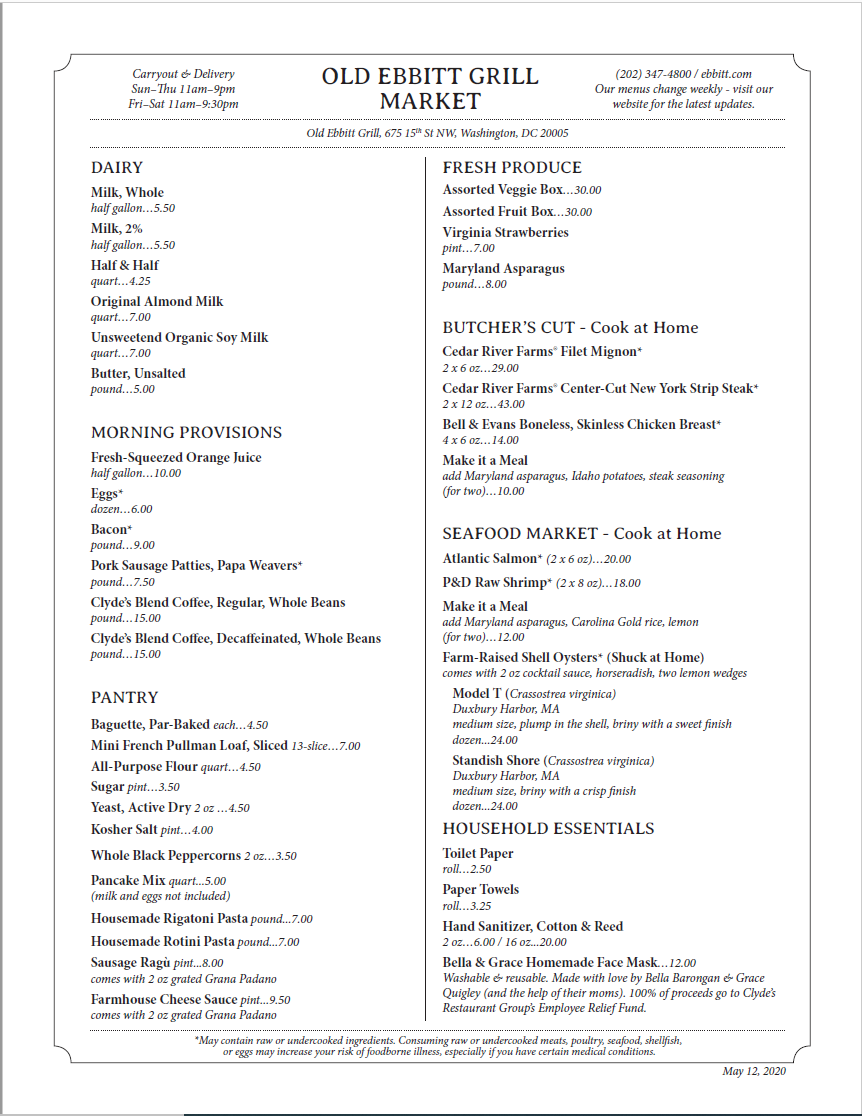 Carryout & Delivery
Sun–Thu 11am–9pm
Fri–Sat 11am–9:30pm

OLD EBBITT GRILL
MARKET

(202) 347-4800 / ebbitt.com
Our menus change weekly - visit our website for the latest updates.

Old Ebbitt Grill, 675 15th St NW, Washington, DC 20005

DAIRY

Milk, Whole
half gallon…5.50

Milk, 2%
half gallon…5.50

Half & Half
quart…4.25

Original Almond Milk
quart…7.00

Unsweetend Organic Soy Milk
quart…7.00

Butter, Unsalted
pound…5.00

MORNING PROVISIONS

Fresh-Squeezed Orange Juice
half gallon…10.00

Eggs*
dozen…6.00

Bacon*
pound…9.00

Pork Sausage Patties, Papa Weavers*
pound…7.50

Clyde's Blend Coffee, Regular, Whole Beans
pound…15.00

Clyde's Blend Coffee, Decaffeinated, Whole Beans
pound…15.00

PANTRY

Baguette, Par-Baked each…4.50

Mini French Pullman Loaf, Sliced 13-slice…7.00

All-Purpose Flour quart…4.50

Sugar pint…3.50

Yeast, Active Dry 2 oz …4.50

Kosher Salt pint…4.00

Whole Black Peppercorns 2 oz…3.50

Pancake Mix quart…5.00
(milk and eggs not included)

Housemade Rigatoni Pasta pound…7.00

Housemade Rotini Pasta pound…7.00

Sausage Ragù pint…8.00
comes with 2 oz grated Grana Padano

Farmhouse Cheese Sauce pint…9.50
comes with 2 oz grated Grana Padano

FRESH PRODUCE

Assorted Veggie Box…30.00

Assorted Fruit Box…30.00

Virginia Strawberries
pint…7.00

Maryland Asparagus
pound…8.00

BUTCHER'S CUT - Cook at Home

Cedar River Farms® Filet Mignon*
2 x 6 oz…29.00

Cedar River Farms® Center-Cut New York Strip Steak*
2 x 12 oz…43.00

Bell & Evans Boneless, Skinless Chicken Breast*
4 x 6 oz…14.00

Make it a Meal
add Maryland asparagus, Idaho potatoes, steak seasoning (for two)…10.00

SEAFOOD MARKET - Cook at Home

Atlantic Salmon* (2 x 6 oz)…20.00

P&D Raw Shrimp* (2 x 8 oz)…18.00

Make it a Meal
add Maryland asparagus, Carolina Gold rice, lemon (for two)…12.00

Farm-Raised Shell Oysters* (Shuck at Home)
comes with 2 oz cocktail sauce, horseradish, two lemon wedges

Model T (Crassostrea virginica)
Duxbury Harbor, MA
medium size, plump in the shell, briny with a sweet finish
dozen…24.00

Standish Shore (Crassostrea virginica)
Duxbury Harbor, MA
medium size, briny with a crisp finish
dozen…24.00

HOUSEHOLD ESSENTIALS

Toilet Paper
roll…2.50

Paper Towels
roll…3.25

Hand Sanitizer, Cotton & Reed
2 oz…6.00 / 16 oz…20.00

Bella & Grace Homemade Face Mask…12.00
Washable & reusable. Made with love by Bella Barongan & Grace Quigley (and the help of their moms). 100% of proceeds go to Clyde's Restaurant Group's Employee Relief Fund.

*May contain raw or undercooked ingredients. Consuming raw or undercooked meats, poultry, seafood, shellfish, or eggs may increase your risk of foodborne illness, especially if you have certain medical conditions.

May 12, 2020